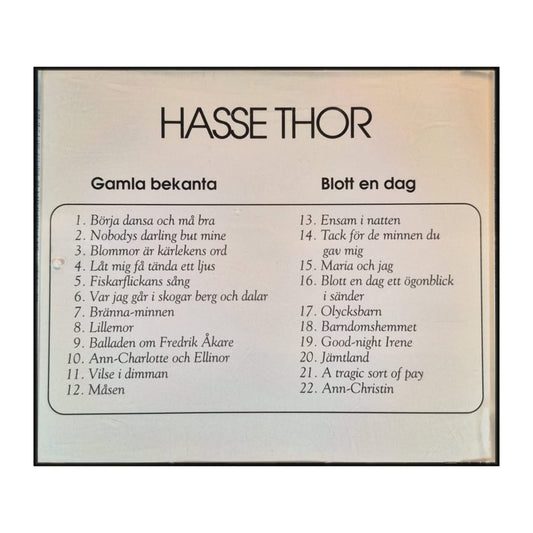 HASSE THOR

Gamla bekanta

1. Börja dansa och må bra
2. Nobodys darling but mine
3. Blommor är kärlekens ord
4. Låt mig få tända ett ljus
5. Fiskarflickans sång
6. Var jag går i skogar berg och dalar
7. Bränna-minnen
8. Lillemor
9. Balladen om Fredrik Åkare
10. Ann-Charlotte och Ellinor
11. Vilse i dimman
12. Måsen

Blott en dag

13. Ensam i natten
14. Tack för de minnen du gav mig
15. Maria och jag
16. Blott en dag ett ögonblick i sänder
17. Olycksbarn
18. Barndomshemmet
19. Good-night Irene
20. Jämtland
21. A tragic sort of pay
22. Ann-Christin